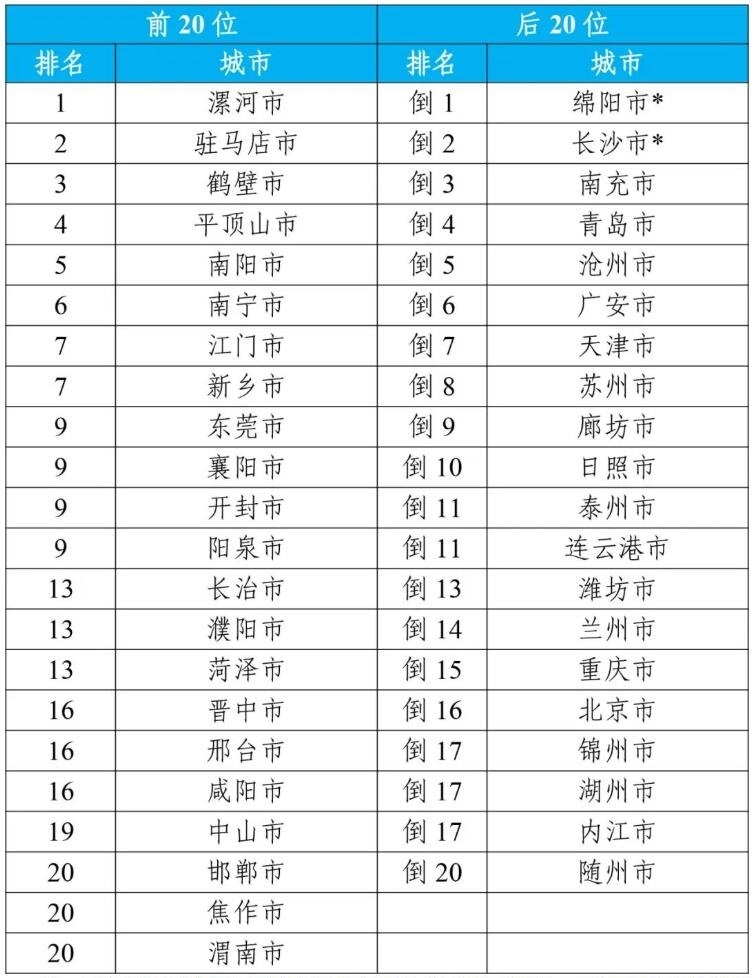 | 前 20 位 | | 后 20 位 | |
|---|---|---|---|
| 排名 | 城市 | 排名 | 城市 |
| 1 | 漯河市 | 倒 1 | 绵阳市* |
| 2 | 驻马店市 | 倒 2 | 长沙市* |
| 3 | 鹤壁市 | 倒 3 | 南充市 |
| 4 | 平顶山市 | 倒 4 | 青岛市 |
| 5 | 南阳市 | 倒 5 | 沧州市 |
| 6 | 南宁市 | 倒 6 | 广安市 |
| 7 | 江门市 | 倒 7 | 天津市 |
| 7 | 新乡市 | 倒 8 | 苏州市 |
| 9 | 东莞市 | 倒 9 | 廊坊市 |
| 9 | 襄阳市 | 倒 10 | 日照市 |
| 9 | 开封市 | 倒 11 | 泰州市 |
| 9 | 阳泉市 | 倒 11 | 连云港市 |
| 13 | 长治市 | 倒 13 | 潍坊市 |
| 13 | 濮阳市 | 倒 14 | 兰州市 |
| 13 | 菏泽市 | 倒 15 | 重庆市 |
| 16 | 晋中市 | 倒 16 | 北京市 |
| 16 | 邢台市 | 倒 17 | 锦州市 |
| 16 | 咸阳市 | 倒 17 | 湖州市 |
| 19 | 中山市 | 倒 17 | 内江市 |
| 20 | 邯郸市 | 倒 20 | 随州市 |
| 20 | 焦作市 | | |
| 20 | 渭南市 | | |